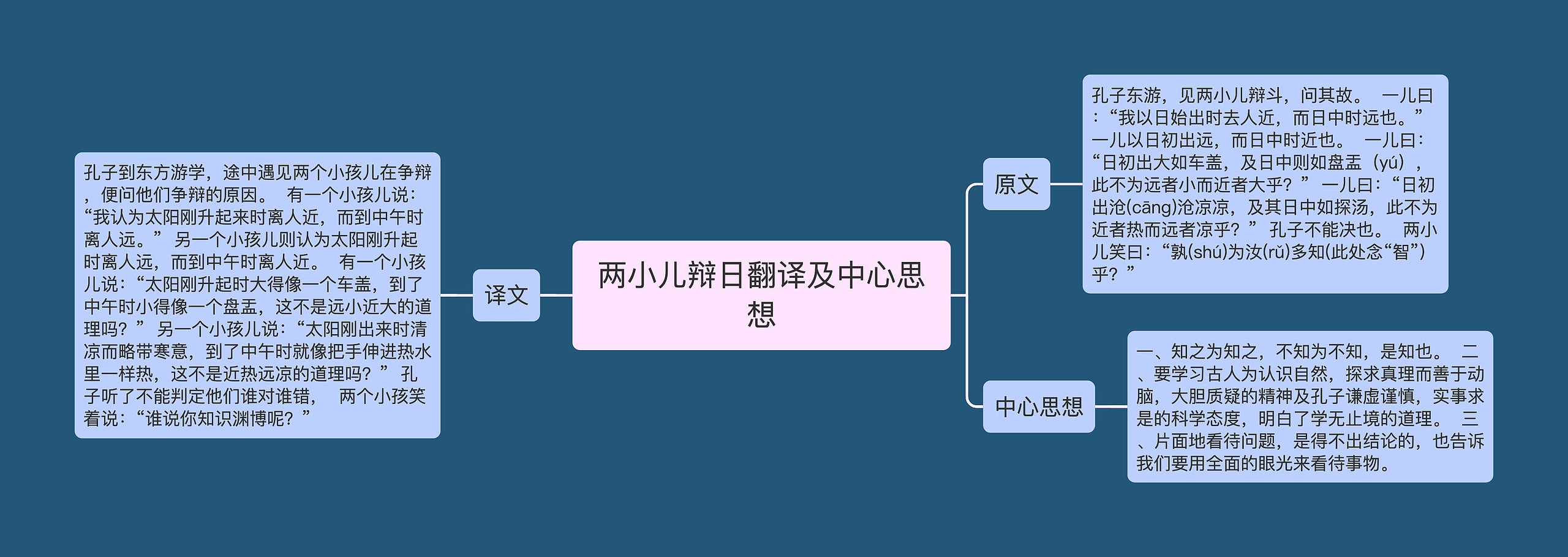 两小儿辩日翻译及中心思想

原文

孔子东游，见两小儿辩斗，问其故。 一儿曰：“我以日始出时去人近，而日中时远也。” 一儿以日初出远，而日中时近也。 一儿曰：“日初出大如车盖，及日中则如盘盂（yú），此不为远者小而近者大乎？” 一儿曰：“日初出沧(cāng)沧凉凉，及其日中如探汤，此不为近者热而远者凉乎？” 孔子不能决也。 两小儿笑曰：“孰(shú)为汝(rǔ)多知(此处念“智”)乎？”

中心思想

一、知之为知之，不知为不知，是知也。 二、要学习古人为认识自然，探求真理而善于动脑，大胆质疑的精神及孔子谦虚谨慎，实事求是的科学态度，明白了学无止境的道理。 三、片面地看待问题，是得不出结论的，也告诉我们要用全面的眼光来看待事物。

译文

孔子到东方游学，途中遇见两个小孩儿在争辩，便问他们争辩的原因。 有一个小孩儿说：“我认为太阳刚升起来时离人近，而到中午时离人远。” 另一个小孩儿则认为太阳刚升起时离人远，而到中午时离人近。 有一个小孩儿说：“太阳刚升起时大得像一个车盖，到了中午时小得像一个盘盂，这不是远小近大的道理吗？” 另一个小孩儿说：“太阳刚出来时清凉而略带寒意，到了中午时就像把手伸进热水里一样热，这不是近热远凉的道理吗？” 孔子听了不能判定他们谁对谁错， 两个小孩笑着说：“谁说你知识渊博呢？”